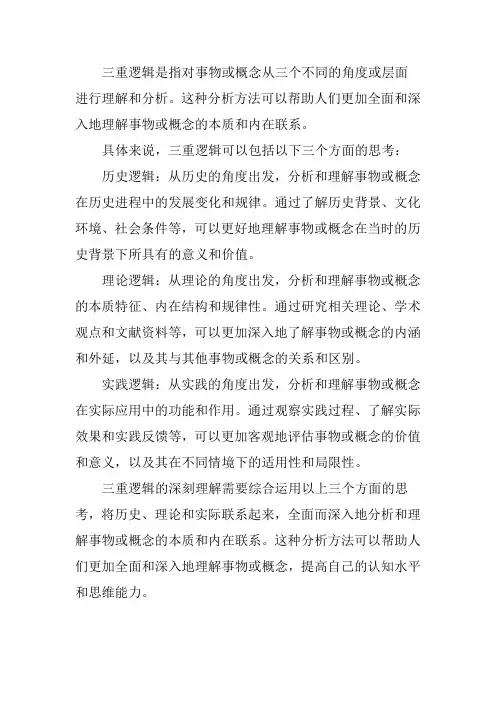 三重逻辑是指对事物或概念从三个不同的角度或层面进行理解和分析。这种分析方法可以帮助人们更加全面和深入地理解事物或概念的本质和内在联系。

具体来说，三重逻辑可以包括以下三个方面的思考：

历史逻辑：从历史的角度出发，分析和理解事物或概念在历史进程中的发展变化和规律。通过了解历史背景、文化环境、社会条件等，可以更好地理解事物或概念在当时的历史背景下所具有的意义和价值。

理论逻辑：从理论的角度出发，分析和理解事物或概念的本质特征、内在结构和规律性。通过研究相关理论、学术观点和文献资料等，可以更加深入地了解事物或概念的内涵和外延，以及其与其他事物或概念的关系和区别。

实践逻辑：从实践的角度出发，分析和理解事物或概念在实际应用中的功能和作用。通过观察实践过程、了解实际效果和实践反馈等，可以更加客观地评估事物或概念的价值和意义，以及其在不同情境下的适用性和局限性。

三重逻辑的深刻理解需要综合运用以上三个方面的思考，将历史、理论和实际联系起来，全面而深入地分析和理解事物或概念的本质和内在联系。这种分析方法可以帮助人们更加全面和深入地理解事物或概念，提高自己的认知水平和思维能力。